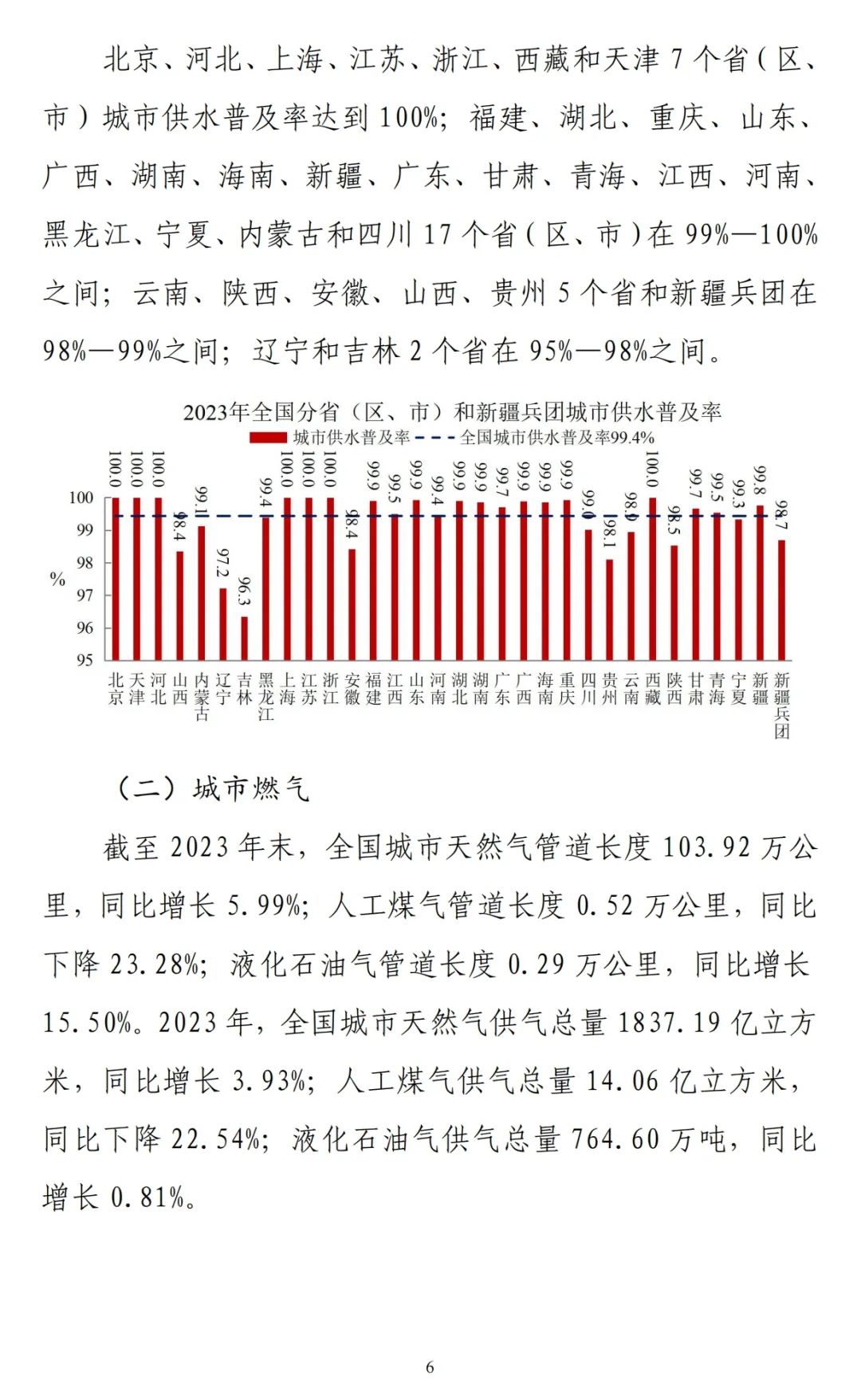 北京、河北、上海、江苏、浙江、西藏和天津 7 个省（区、市）城市供水普及率达到 100%；福建、湖北、重庆、山东、广西、湖南、海南、新疆、广东、甘肃、青海、江西、河南、黑龙江、宁夏、内蒙古和四川 17 个省（区、市）在 99%—100%之间；云南、陕西、安徽、山西、贵州 5 个省和新疆兵团在 98%—99%之间；辽宁和吉林 2 个省在 95%—98%之间。

2023年全国分省（区、市）和新疆兵团城市供水普及率

城市供水普及率　全国城市供水普及率99.4%

%

100
99
98
97
96
95

100.0 100.0 100.0 98.4 99.1 97.2 96.3 99.4 100.0 100.0 100.0 98.4 99.9 99.5 99.9 99.4 99.9 99.9 99.7 99.9 99.9 99.9 99.0 98.1 98.9 100.0 98.5 99.7 99.5 99.3 99.8 98.7

北京 天津 河北 山西 内蒙古 辽宁 吉林 黑龙江 上海 江苏 浙江 安徽 福建 江西 山东 河南 湖北 湖南 广东 广西 海南 重庆 四川 贵州 云南 西藏 陕西 甘肃 青海 宁夏 新疆 新疆兵团

（二）城市燃气

截至 2023 年末，全国城市天然气管道长度 103.92 万公里，同比增长 5.99%；人工煤气管道长度 0.52 万公里，同比下降 23.28%；液化石油气管道长度 0.29 万公里，同比增长 15.50%。2023 年，全国城市天然气供气总量 1837.19 亿立方米，同比增长 3.93%；人工煤气供气总量 14.06 亿立方米，同比下降 22.54%；液化石油气供气总量 764.60 万吨，同比增长 0.81%。

6